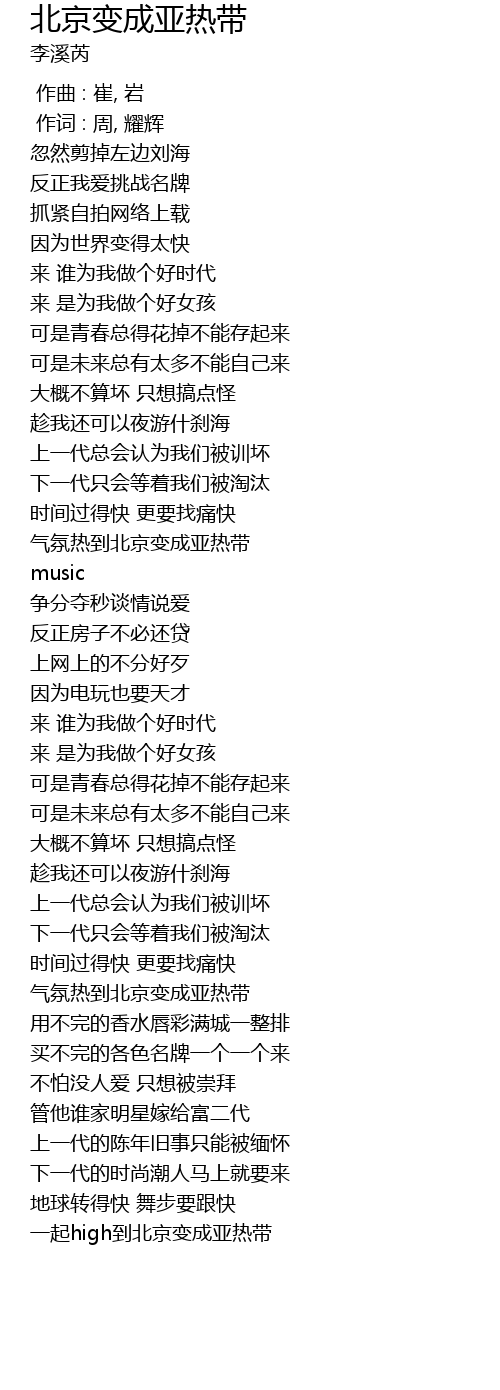 北京变成亚热带
李溪芮

作曲 : 崔, 岩
作词 : 周, 耀辉
忽然剪掉左边刘海
反正我爱挑战名牌
抓紧自拍网络上载
因为世界变得太快
来 谁为我做个好时代
来 是为我做个好女孩
可是青春总得花掉不能存起来
可是未来总有太多不能自己来
大概不算坏 只想搞点怪
趁我还可以夜游什刹海
上一代总会认为我们被训坏
下一代只会等着我们被淘汰
时间过得快 更要找痛快
气氛热到北京变成亚热带
music
争分夺秒谈情说爱
反正房子不必还贷
上网上的不分好歹
因为电玩也要天才
来 谁为我做个好时代
来 是为我做个好女孩
可是青春总得花掉不能存起来
可是未来总有太多不能自己来
大概不算坏 只想搞点怪
趁我还可以夜游什刹海
上一代总会认为我们被训坏
下一代只会等着我们被淘汰
时间过得快 更要找痛快
气氛热到北京变成亚热带
用不完的香水唇彩满城一整排
买不完的各色名牌一个一个来
不怕没人爱 只想被崇拜
管他谁家明星嫁给富二代
上一代的陈年旧事只能被缅怀
下一代的时尚潮人马上就要来
地球转得快 舞步要跟快
一起high到北京变成亚热带